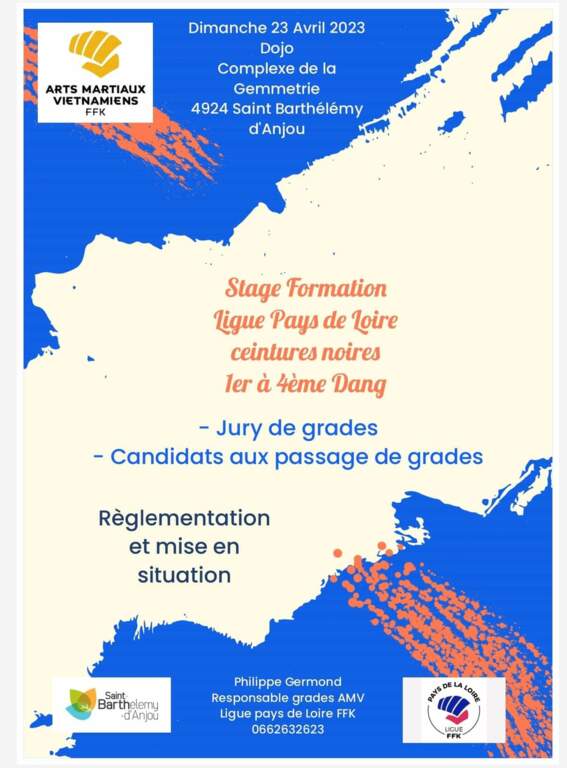 ARTS MARTIAUX
VIETNAMIENS
FFK

Dimanche 23 Avril 2023
Dojo
Complexe de la
Gemmetrie
4924 Saint Barthélémy
d'Anjou

Stage Formation
Ligue Pays de Loire
ceintures noires
1er à 4ème Dang

- Jury de grades
- Candidats aux passage de grades

Règlementation
et mise en
situation

Saint-Barthelemy-d'Anjou

Philippe Germond
Responsable grades AMV
Ligue pays de Loire FFK
0662632623

PAYS DE LA LOIRE
LIGUE
FFK